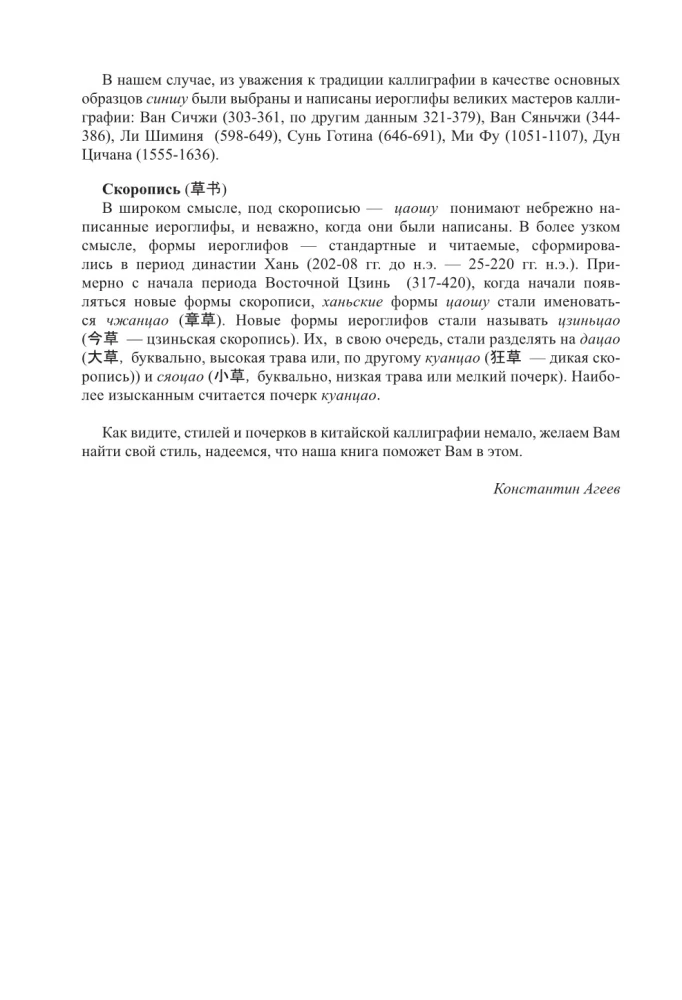 В нашем случае, из уважения к традиции каллиграфии в качестве основных образцов синшу были выбраны и написаны иероглифы великих мастеров каллиграфии: Ван Сичжи (303-361, по другим данным 321-379), Ван Сяньчжи (344-386), Ли Шиминя (598-649), Сунь Готина (646-691), Ми Фу (1051-1107), Дун Цичана (1555-1636).

Скоропись (草书)

В широком смысле, под скорописью — цаошу понимают небрежно написанные иероглифы, и неважно, когда они были написаны. В более узком смысле, формы иероглифов — стандартные и читаемые, сформировались в период династии Хань (202-08 гг. до н.э. — 25-220 гг. н.э.). Примерно с начала периода Восточной Цзинь (317-420), когда начали появляться новые формы скорописи, ханьские формы цаошу стали именоваться чжанцао (章草). Новые формы иероглифов стали называть цзиньцао (今草 — цзиньская скоропись). Их, в свою очередь, стали разделять на дацао (大草, буквально, высокая трава или, по другому куанцао (狂草 — дикая скоропись)) и сяоцао (小草, буквально, низкая трава или мелкий почерк). Наиболее изысканным считается почерк куанцао.

Как видите, стилей и почерков в китайской каллиграфии немало, желаем Вам найти свой стиль, надеемся, что наша книга поможет Вам в этом.

Константин Агеев